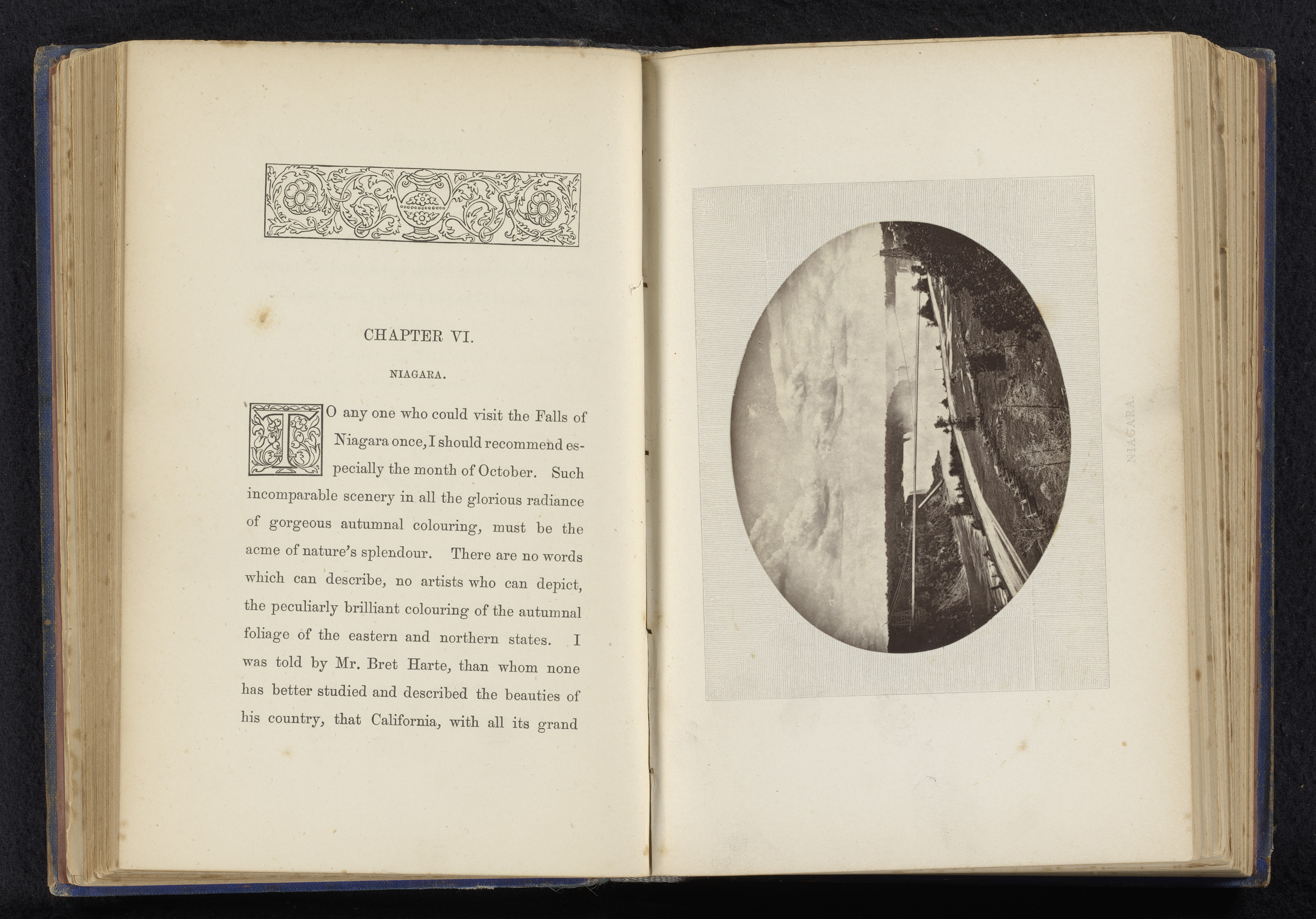 CHAPTER VI.

NIAGARA.

TO any one who could visit the Falls of Niagara once, I should recommend especially the month of October. Such incomparable scenery in all the glorious radiance of gorgeous autumnal colouring, must be the acme of nature's splendour. There are no words which can describe, no artists who can depict, the peculiarly brilliant colouring of the autumnal foliage of the eastern and northern states. I was told by Mr. Bret Harte, than whom none has better studied and described the beauties of his country, that California, with all its grand

NIAGARA.